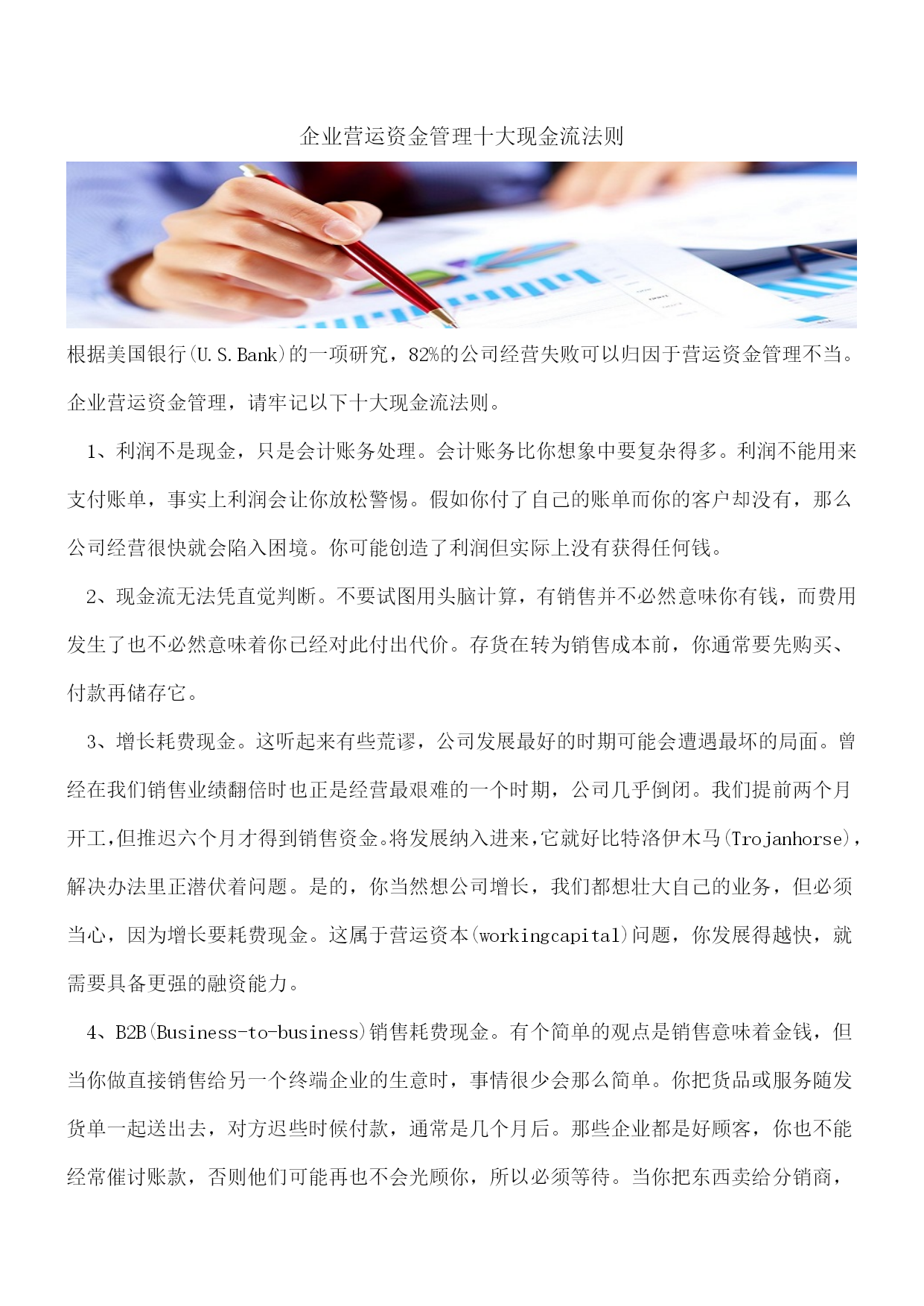 企业营运资金管理十大现金流法则

根据美国银行(U.S.Bank)的一项研究，82%的公司经营失败可以归因于营运资金管理不当。企业营运资金管理，请牢记以下十大现金流法则。

1、利润不是现金，只是会计账务处理。会计账务比你想象中要复杂得多。利润不能用来支付账单，事实上利润会让你放松警惕。假如你付了自己的账单而你的客户却没有，那么公司经营很快就会陷入困境。你可能创造了利润但实际上没有获得任何钱。

2、现金流无法凭直觉判断。不要试图用头脑计算，有销售并不必然意味你有钱，而费用发生了也不必然意味着你已经对此付出代价。存货在转为销售成本前，你通常要先购买、付款再储存它。

3、增长耗费现金。这听起来有些荒谬，公司发展最好的时期可能会遭遇最坏的局面。曾经在我们销售业绩翻倍时也正是经营最艰难的一个时期，公司几乎倒闭。我们提前两个月开工，但推迟六个月才得到销售资金。将发展纳入进来，它就好比特洛伊木马(Trojanhorse)，解决办法里正潜伏着问题。是的，你当然想公司增长，我们都想壮大自己的业务，但必须当心，因为增长要耗费现金。这属于营运资本(workingcapital)问题，你发展得越快，就需要具备更强的融资能力。

4、B2B(Business-to-business)销售耗费现金。有个简单的观点是销售意味着金钱，但当你做直接销售给另一个终端企业的生意时，事情很少会那么简单。你把货品或服务随发货单一起送出去，对方迟些时候付款，通常是几个月后。那些企业都是好顾客，你也不能经常催讨账款，否则他们可能再也不会光顾你，所以必须等待。当你把东西卖给分销商，